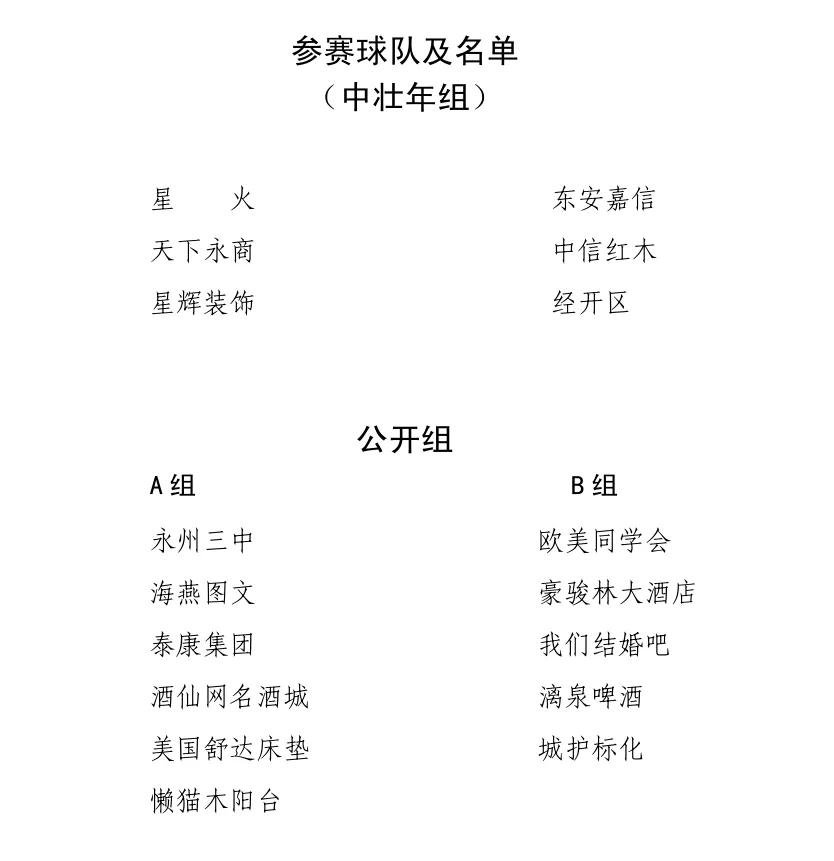 参赛球队及名单
（中壮年组）

星　　火
天下永商
星辉装饰

东安嘉信
中信红木
经开区

公开组

A组
永州三中
海燕图文
泰康集团
酒仙网名酒城
美国舒达床垫
懒猫木阳台

B组
欧美同学会
豪骏林大酒店
我们结婚吧
漓泉啤酒
城护标化